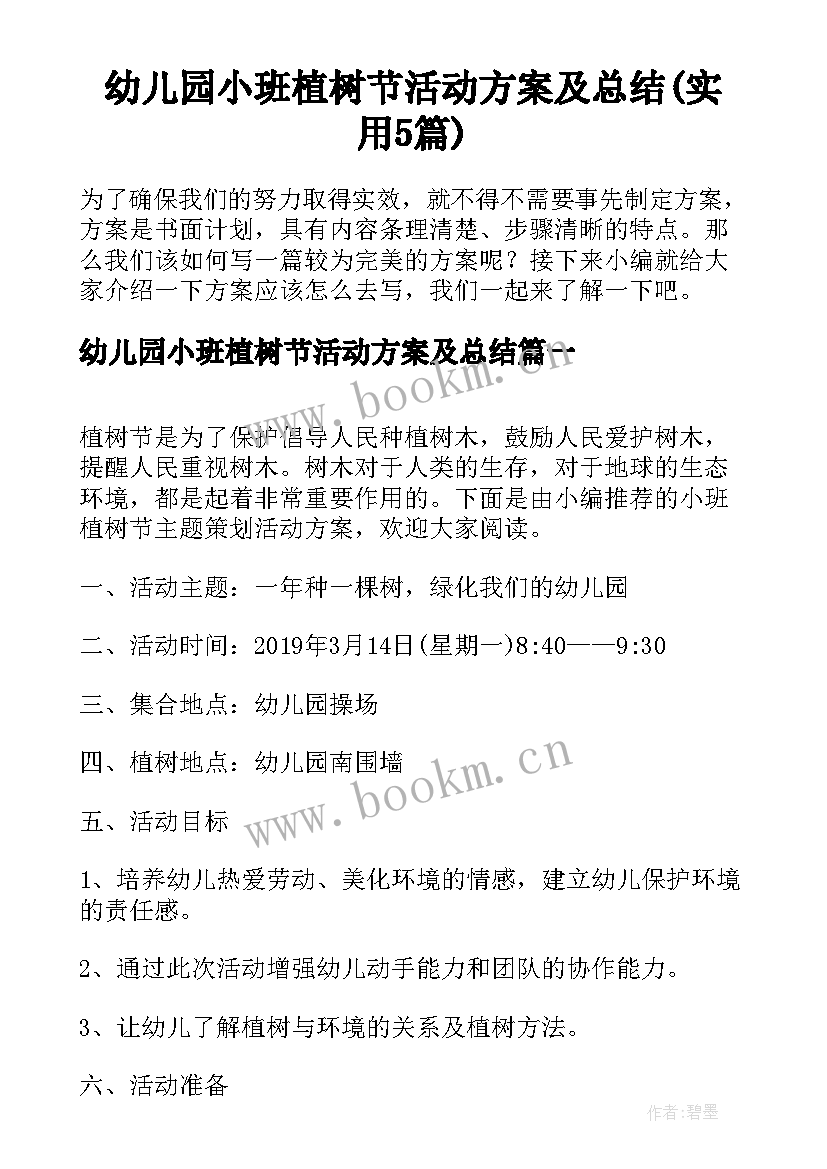 幼儿园小班植树节活动方案及总结(实用5篇)

为了确保我们的努力取得实效，就不得不需要事先制定方案，方案是书面计划，具有内容条理清楚、步骤清晰的特点。那么我们该如何写一篇较为完美的方案呢？接下来小编就给大家介绍一下方案应该怎么去写，我们一起来了解一下吧。

幼儿园小班植树节活动方案及总结篇一

www.bookm.cn

植树节是为了保护倡导人民种植树木，鼓励人民爱护树木，提醒人民重视树木。树木对于人类的生存，对于地球的生态环境，都是起着非常重要作用的。下面是由小编推荐的小班植树节主题策划活动方案，欢迎大家阅读。

一、活动主题：一年种一棵树，绿化我们的幼儿园

二、活动时间：2019年3月14日(星期一)8:40——9:30

三、集合地点：幼儿园操场

四、植树地点：幼儿园南围墙

www.bookm.cn

五、活动目标

1、培养幼儿热爱劳动、美化环境的情感，建立幼儿保护环境的责任感。

2、通过此次活动增强幼儿动手能力和团队的协作能力。

3、让幼儿了解植树与环境的关系及植树方法。

六、活动准备

作者:碧墨